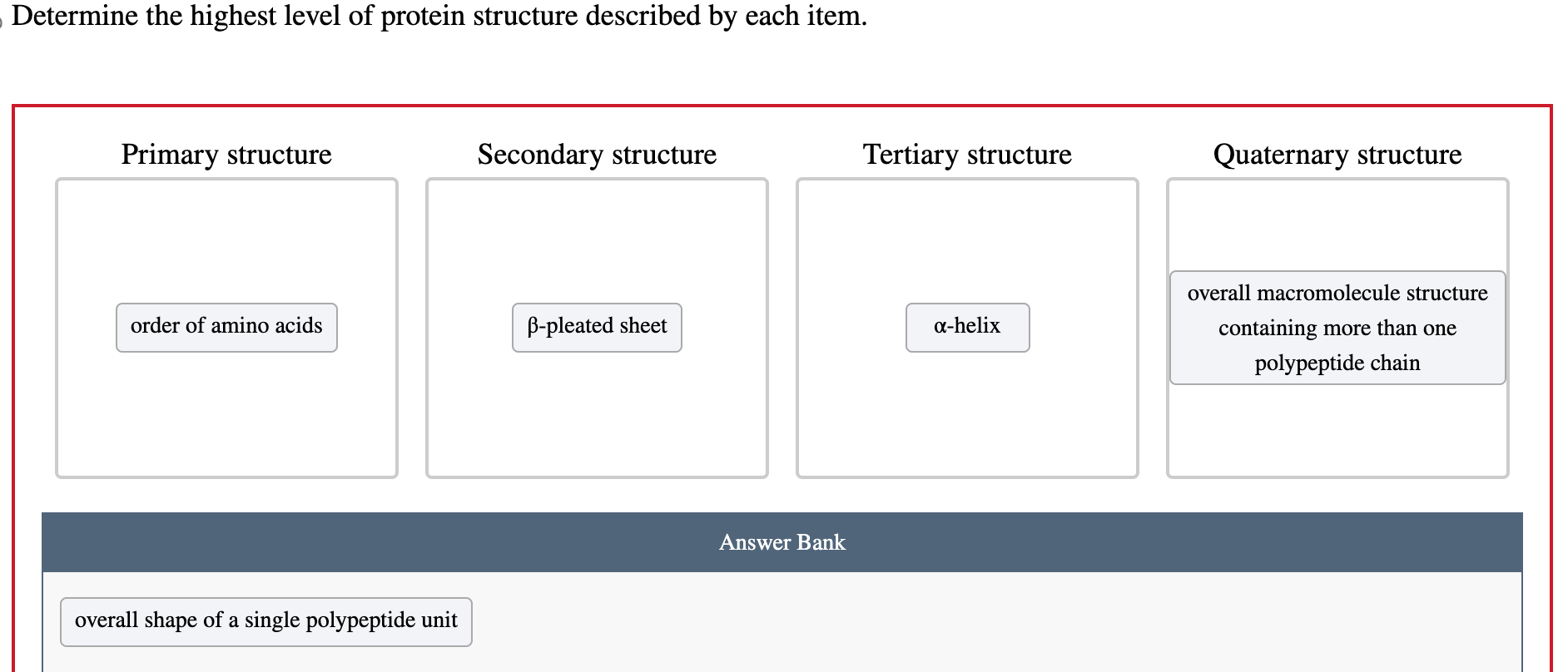 Determine the highest level of protein structure described by each item.

Primary structure

order of amino acids

Secondary structure

β-pleated sheet

Tertiary structure

α-helix

Quaternary structure

overall macromolecule structure containing more than one polypeptide chain

Answer Bank

overall shape of a single polypeptide unit